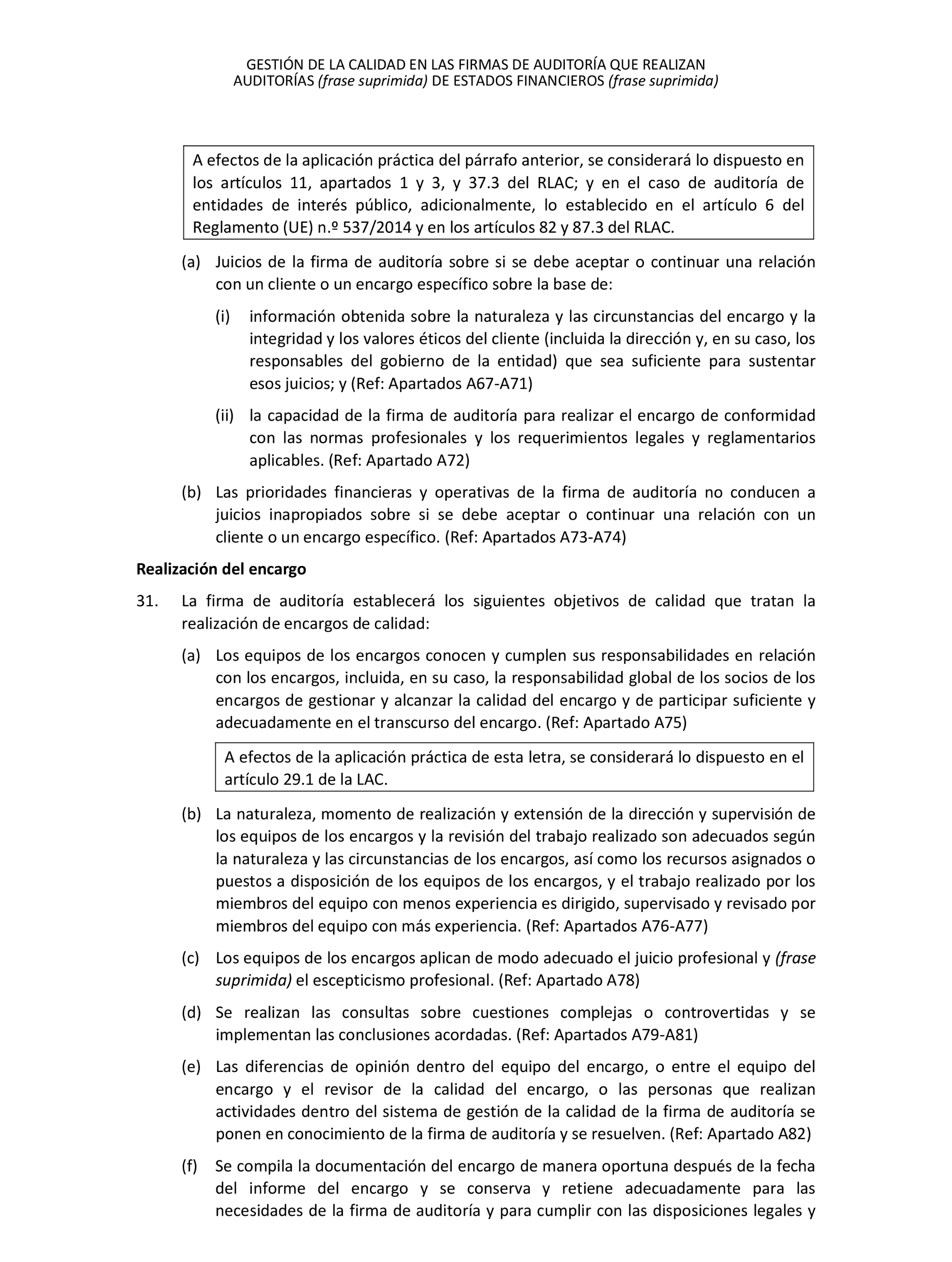 GESTIÓN DE LA CALIDAD EN LAS FIRMAS DE AUDITORÍA QUE REALIZAN AUDITORÍAS (frase suprimida) DE ESTADOS FINANCIEROS (frase suprimida)

A efectos de la aplicación práctica del párrafo anterior, se considerará lo dispuesto en los artículos 11, apartados 1 y 3, y 37.3 del RLAC; y en el caso de auditoría de entidades de interés público, adicionalmente, lo establecido en el artículo 6 del Reglamento (UE) n.º 537/2014 y en los artículos 82 y 87.3 del RLAC.

(a) Juicios de la firma de auditoría sobre si se debe aceptar o continuar una relación con un cliente o un encargo específico sobre la base de:

(i) información obtenida sobre la naturaleza y las circunstancias del encargo y la integridad y los valores éticos del cliente (incluida la dirección y, en su caso, los responsables del gobierno de la entidad) que sea suficiente para sustentar esos juicios; y (Ref: Apartados A67-A71)

(ii) la capacidad de la firma de auditoría para realizar el encargo de conformidad con las normas profesionales y los requerimientos legales y reglamentarios aplicables. (Ref: Apartado A72)

(b) Las prioridades financieras y operativas de la firma de auditoría no conducen a juicios inapropiados sobre si se debe aceptar o continuar una relación con un cliente o un encargo específico. (Ref: Apartados A73-A74)

Realización del encargo

31. La firma de auditoría establecerá los siguientes objetivos de calidad que tratan la realización de encargos de calidad:

(a) Los equipos de los encargos conocen y cumplen sus responsabilidades en relación con los encargos, incluida, en su caso, la responsabilidad global de los socios de los encargos de gestionar y alcanzar la calidad del encargo y de participar suficiente y adecuadamente en el transcurso del encargo. (Ref: Apartado A75)

A efectos de la aplicación práctica de esta letra, se considerará lo dispuesto en el artículo 29.1 de la LAC.

(b) La naturaleza, momento de realización y extensión de la dirección y supervisión de los equipos de los encargos y la revisión del trabajo realizado son adecuados según la naturaleza y las circunstancias de los encargos, así como los recursos asignados o puestos a disposición de los equipos de los encargos, y el trabajo realizado por los miembros del equipo con menos experiencia es dirigido, supervisado y revisado por miembros del equipo con más experiencia. (Ref: Apartados A76-A77)

(c) Los equipos de los encargos aplican de modo adecuado el juicio profesional y (frase suprimida) el escepticismo profesional. (Ref: Apartado A78)

(d) Se realizan las consultas sobre cuestiones complejas o controvertidas y se implementan las conclusiones acordadas. (Ref: Apartados A79-A81)

(e) Las diferencias de opinión dentro del equipo del encargo, o entre el equipo del encargo y el revisor de la calidad del encargo, o las personas que realizan actividades dentro del sistema de gestión de la calidad de la firma de auditoría se ponen en conocimiento de la firma de auditoría y se resuelven. (Ref: Apartado A82)

(f) Se compila la documentación del encargo de manera oportuna después de la fecha del informe del encargo y se conserva y retiene adecuadamente para las necesidades de la firma de auditoría y para cumplir con las disposiciones legales y